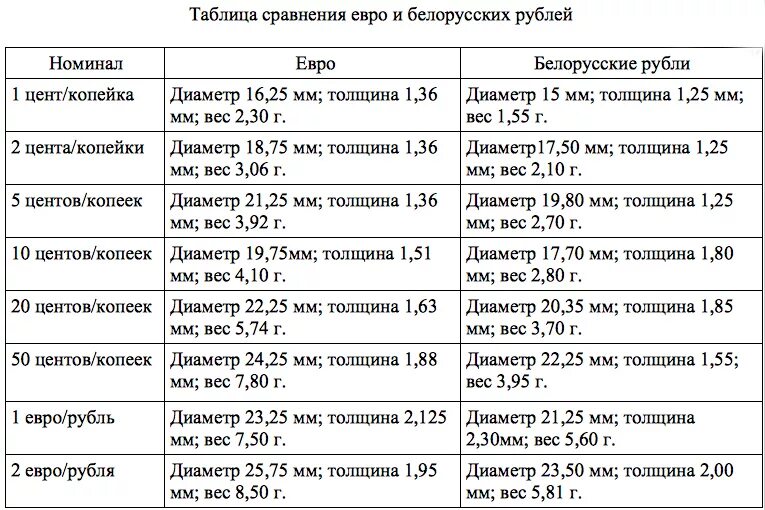 Таблица сравнения евро и белорусских рублей

| Номинал | Евро | Белорусские рубли |
|---|---|---|
| 1 цент/копейка | Диаметр 16,25 мм; толщина 1,36 мм; вес 2,30 г. | Диаметр 15 мм; толщина 1,25 мм; вес 1,55 г. |
| 2 цента/копейки | Диаметр 18,75 мм; толщина 1,36 мм; вес 3,06 г. | Диаметр17,50 мм; толщина 1,25 мм; вес 2,10 г. |
| 5 центов/копеек | Диаметр 21,25 мм; толщина 1,36 мм; вес 3,92 г. | Диаметр 19,80 мм; толщина 1,25 мм; вес 2,70 г. |
| 10 центов/копеек | Диаметр 19,75мм; толщина 1,51 мм; вес 4,10 г. | Диаметр 17,70 мм; толщина 1,80 мм; вес 2,80 г. |
| 20 центов/копеек | Диаметр 22,25 мм; толщина 1,63 мм; вес 5,74 г. | Диаметр 20,35 мм; толщина 1,85 мм; вес 3,70 г. |
| 50 центов/копеек | Диаметр 24,25 мм; толщина 1,88 мм; вес 7,80 г. | Диаметр 22,25 мм; толщина 1,55; вес 3,95 г. |
| 1 евро/рубль | Диаметр 23,25 мм; толщина 2,125 мм; вес 7,50 г. | Диаметр 21,25 мм; толщина 2,30мм; вес 5,60 г. |
| 2 евро/рубля | Диаметр 25,75 мм; толщина 1,95 мм; вес 8,50 г. | Диаметр 23,50 мм; толщина 2,00 мм; вес 5,81 г. |